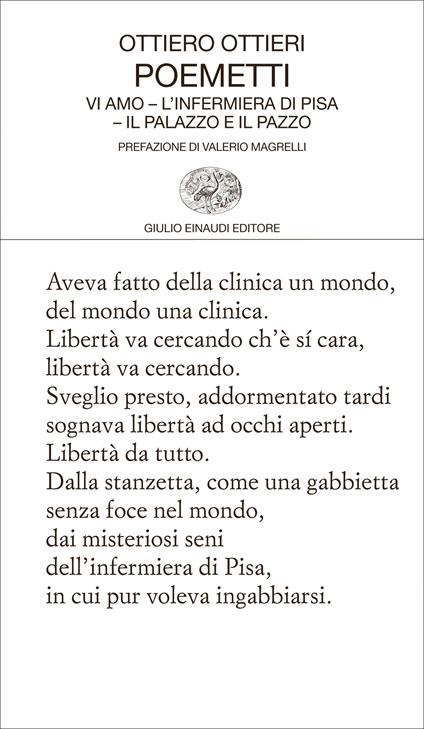 OTTIERO OTTIERI
POEMETTI
VI AMO – L'INFERMIERA DI PISA – IL PALAZZO E IL PAZZO
PREFAZIONE DI VALERIO MAGRELLI

GIULIO EINAUDI EDITORE

Aveva fatto della clinica un mondo,
del mondo una clinica.
Libertà va cercando ch'è sí cara,
libertà va cercando.
Sveglio presto, addormentato tardi
sognava libertà ad occhi aperti.
Libertà da tutto.
Dalla stanzetta, come una gabbietta
senza foce nel mondo,
dai misteriosi seni
dell'infermiera di Pisa,
in cui pur voleva ingabbiarsi.